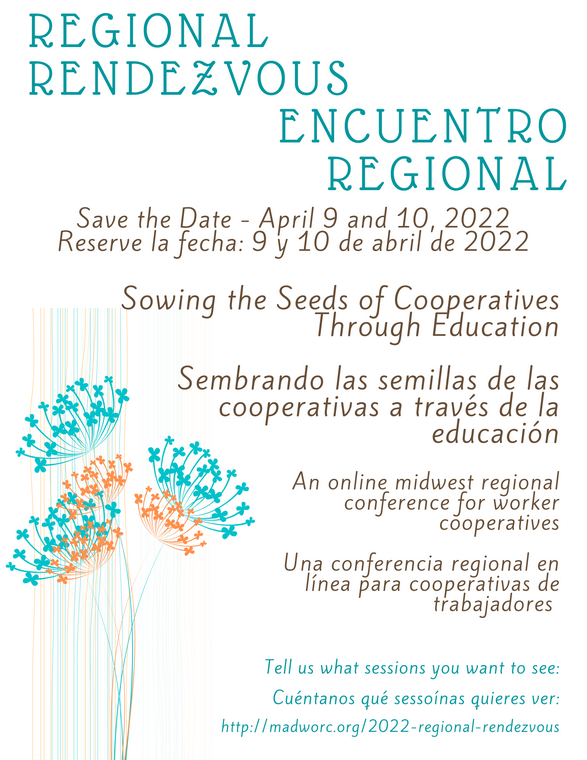 REGIONAL RENDEZVOUS

ENCUENTRO REGIONAL

Save the Date - April 9 and 10, 2022
Reserve la fecha: 9 y 10 de abril de 2022

Sowing the Seeds of Cooperatives Through Education

Sembrando las semillas de las cooperativas a través de la educación

An online midwest regional conference for worker cooperatives

Una conferencia regional en línea para cooperativas de trabajadores

Tell us what sessions you want to see:

Cuéntanos qué sessoínas quieres ver:

http://madworc.org/2022-regional-rendezvous